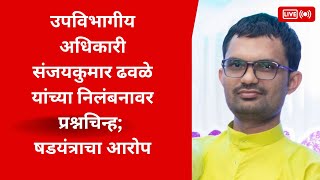 उपविभागीय अधिकारी संजयकुमार ढवळे यांच्या निलंबनावर प्रश्नचिन्ह; षडयंत्राचा आरोप

LIVE